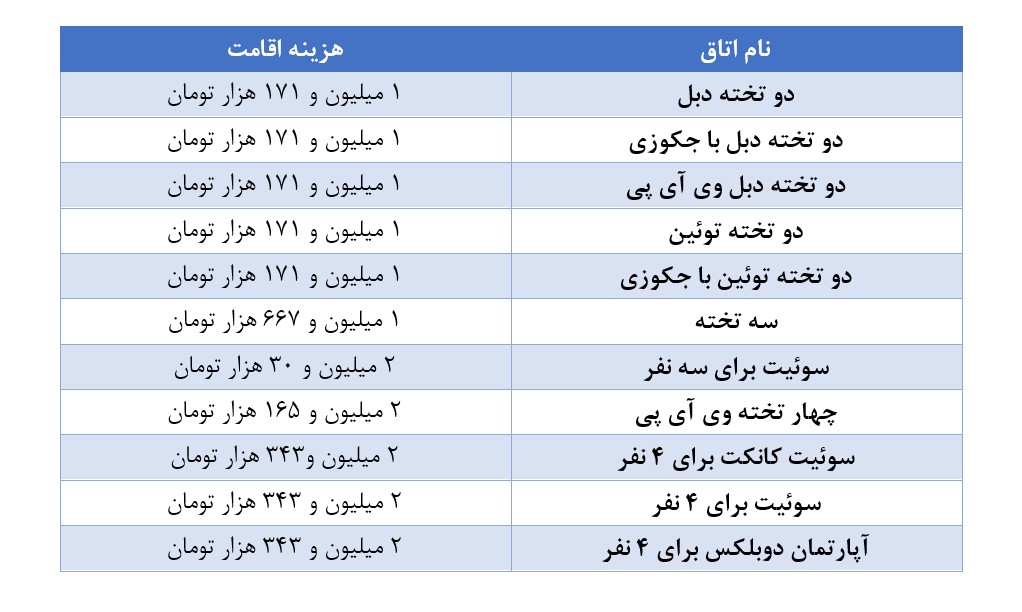 | نام اتاق | هزینه اقامت |
|---|---|
| دو تخته دبل | ۱ میلیون و ۱۷۱ هزار تومان |
| دو تخته دبل با جکوزی | ۱ میلیون و ۱۷۱ هزار تومان |
| دو تخته دبل وی آی پی | ۱ میلیون و ۱۷۱ هزار تومان |
| دو تخته توئین | ۱ میلیون و ۱۷۱ هزار تومان |
| دو تخته توئین با جکوزی | ۱ میلیون و ۱۷۱ هزار تومان |
| سه تخته | ۱ میلیون و ۶۶۷ هزار تومان |
| سوئیت برای سه نفر | ۲ میلیون و ۳۰ هزار تومان |
| چهار تخته وی آی پی | ۲ میلیون و ۱۶۵ هزار تومان |
| سوئیت کانکت برای ۴ نفر | ۲ میلیون و۳۴۳ هزار تومان |
| سوئیت برای ۴ نفر | ۲ میلیون و ۳۴۳ هزار تومان |
| آپارتمان دوبلکس برای ۴ نفر | ۲ میلیون و ۳۴۳ هزار تومان |